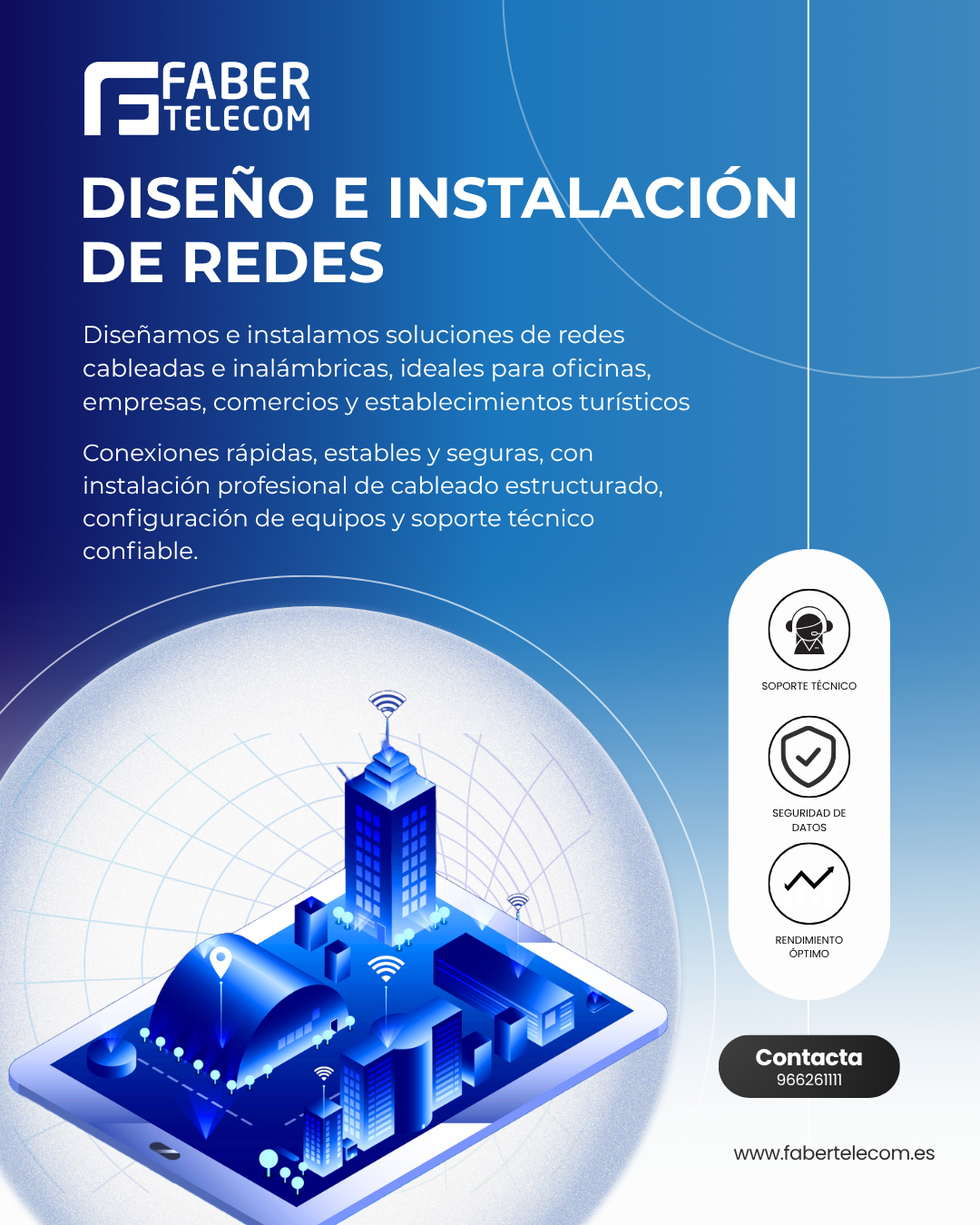 FABER
TELECOM

DISEÑO E INSTALACIÓN DE REDES

Diseñamos e instalamos soluciones de redes cableadas e inalámbricas, ideales para oficinas, empresas, comercios y establecimientos turísticos

Conexiones rápidas, estables y seguras, con instalación profesional de cableado estructurado, configuración de equipos y soporte técnico confiable.

SOPORTE TÉCNICO

SEGURIDAD DE DATOS

RENDIMIENTO ÓPTIMO

Contacta
966261111

www.fabertelecom.es